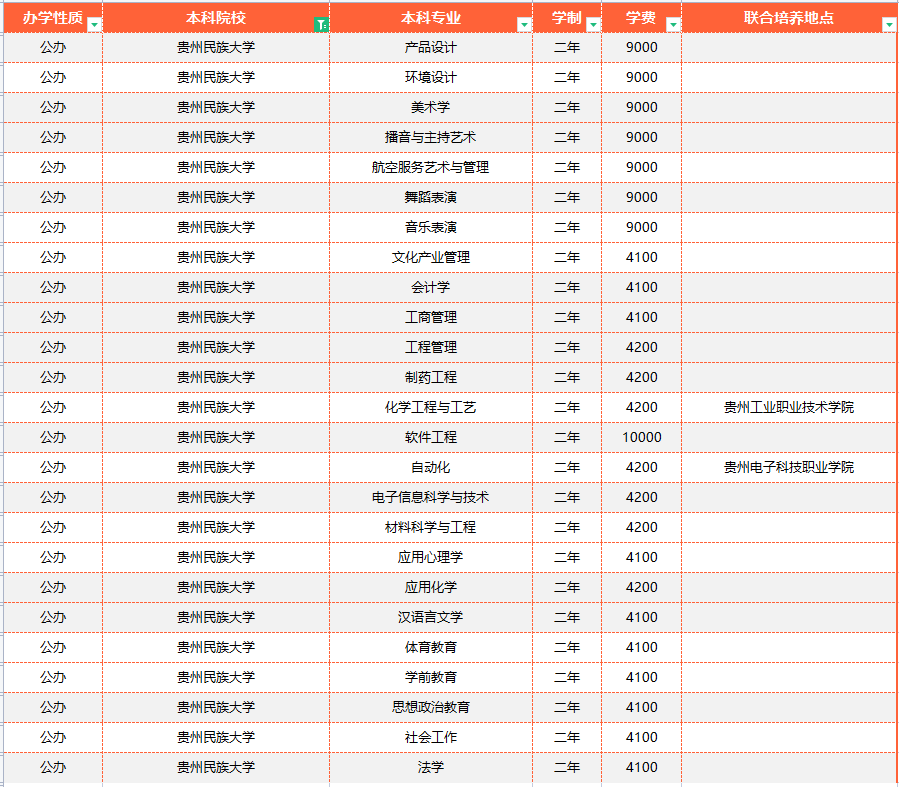 | 办学性质 | 本科院校 | 本科专业 | 学制 | 学费 | 联合培养地点 |
|---|---|---|---|---|---|
| 公办 | 贵州民族大学 | 产品设计 | 二年 | 9000 | |
| 公办 | 贵州民族大学 | 环境设计 | 二年 | 9000 | |
| 公办 | 贵州民族大学 | 美术学 | 二年 | 9000 | |
| 公办 | 贵州民族大学 | 播音与主持艺术 | 二年 | 9000 | |
| 公办 | 贵州民族大学 | 航空服务艺术与管理 | 二年 | 9000 | |
| 公办 | 贵州民族大学 | 舞蹈表演 | 二年 | 9000 | |
| 公办 | 贵州民族大学 | 音乐表演 | 二年 | 9000 | |
| 公办 | 贵州民族大学 | 文化产业管理 | 二年 | 4100 | |
| 公办 | 贵州民族大学 | 会计学 | 二年 | 4100 | |
| 公办 | 贵州民族大学 | 工商管理 | 二年 | 4100 | |
| 公办 | 贵州民族大学 | 工程管理 | 二年 | 4200 | |
| 公办 | 贵州民族大学 | 制药工程 | 二年 | 4200 | |
| 公办 | 贵州民族大学 | 化学工程与工艺 | 二年 | 4200 | 贵州工业职业技术学院 |
| 公办 | 贵州民族大学 | 软件工程 | 二年 | 10000 | |
| 公办 | 贵州民族大学 | 自动化 | 二年 | 4200 | 贵州电子科技职业学院 |
| 公办 | 贵州民族大学 | 电子信息科学与技术 | 二年 | 4200 | |
| 公办 | 贵州民族大学 | 材料科学与工程 | 二年 | 4200 | |
| 公办 | 贵州民族大学 | 应用心理学 | 二年 | 4100 | |
| 公办 | 贵州民族大学 | 应用化学 | 二年 | 4200 | |
| 公办 | 贵州民族大学 | 汉语言文学 | 二年 | 4100 | |
| 公办 | 贵州民族大学 | 体育教育 | 二年 | 4100 | |
| 公办 | 贵州民族大学 | 学前教育 | 二年 | 4100 | |
| 公办 | 贵州民族大学 | 思想政治教育 | 二年 | 4100 | |
| 公办 | 贵州民族大学 | 社会工作 | 二年 | 4100 | |
| 公办 | 贵州民族大学 | 法学 | 二年 | 4100 | |